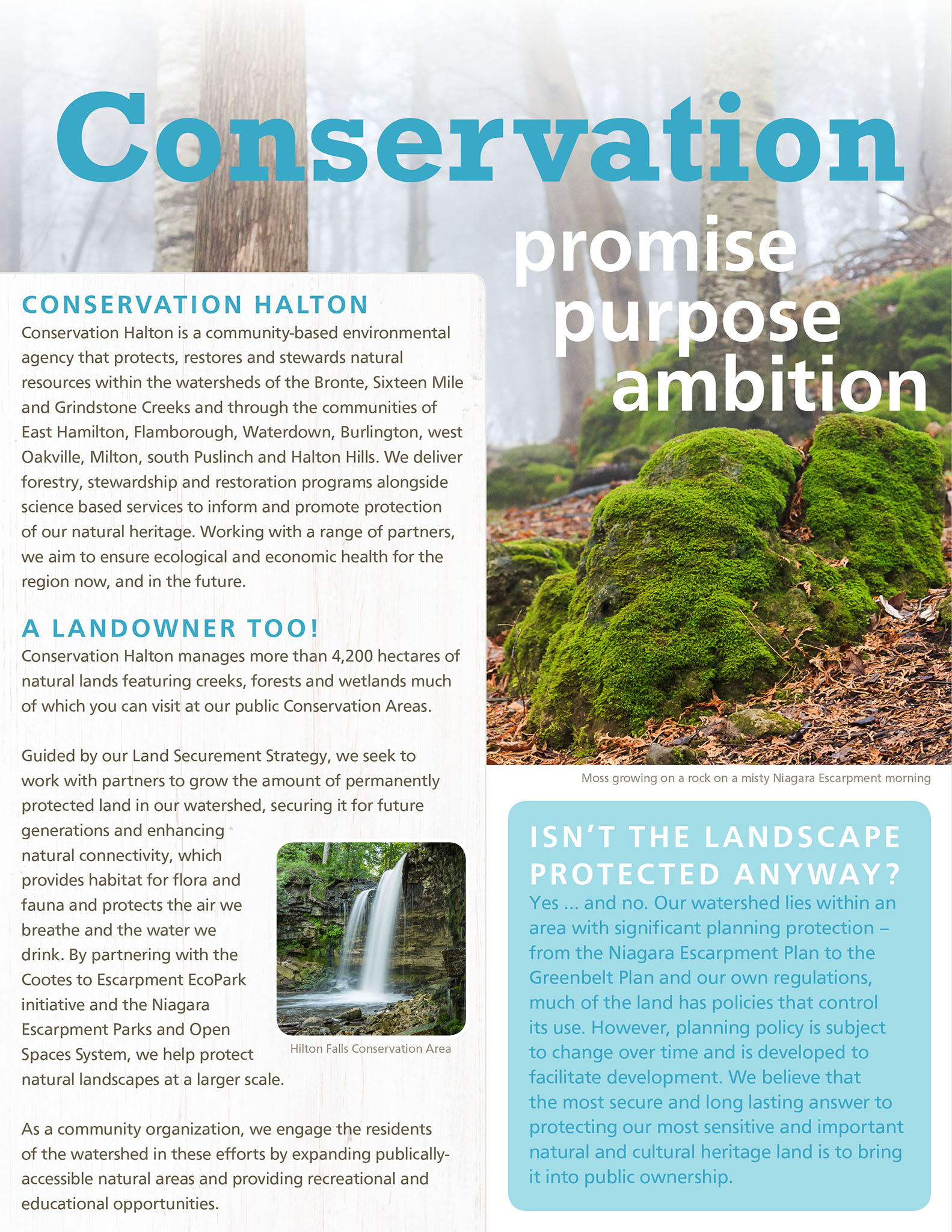 Conservation

promise
purpose
ambition

CONSERVATION HALTON

Conservation Halton is a community-based environmental agency that protects, restores and stewards natural resources within the watersheds of the Bronte, Sixteen Mile and Grindstone Creeks and through the communities of East Hamilton, Flamborough, Waterdown, Burlington, west Oakville, Milton, south Puslinch and Halton Hills. We deliver forestry, stewardship and restoration programs alongside science based services to inform and promote protection of our natural heritage. Working with a range of partners, we aim to ensure ecological and economic health for the region now, and in the future.

A LANDOWNER TOO!

Conservation Halton manages more than 4,200 hectares of natural lands featuring creeks, forests and wetlands much of which you can visit at our public Conservation Areas.

Guided by our Land Securement Strategy, we seek to work with partners to grow the amount of permanently protected land in our watershed, securing it for future generations and enhancing natural connectivity, which provides habitat for flora and fauna and protects the air we breathe and the water we drink. By partnering with the Cootes to Escarpment EcoPark initiative and the Niagara Escarpment Parks and Open Spaces System, we help protect natural landscapes at a larger scale.

Hilton Falls Conservation Area

As a community organization, we engage the residents of the watershed in these efforts by expanding publically-accessible natural areas and providing recreational and educational opportunities.

Moss growing on a rock on a misty Niagara Escarpment morning

ISN'T THE LANDSCAPE PROTECTED ANYWAY?

Yes ... and no. Our watershed lies within an area with significant planning protection – from the Niagara Escarpment Plan to the Greenbelt Plan and our own regulations, much of the land has policies that control its use. However, planning policy is subject to change over time and is developed to facilitate development. We believe that the most secure and long lasting answer to protecting our most sensitive and important natural and cultural heritage land is to bring it into public ownership.